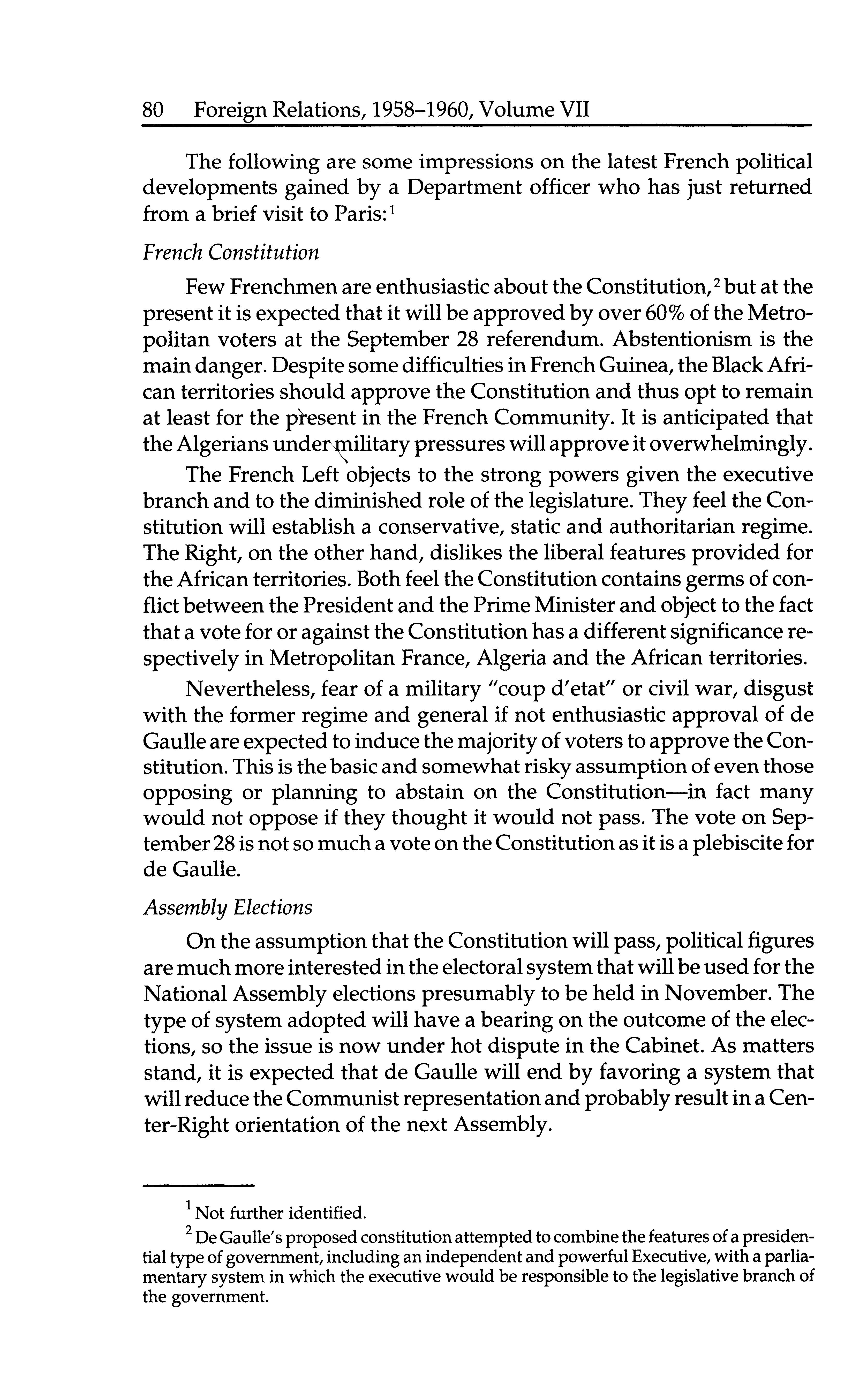 80 Foreign Relations, 1958–1960, Volume VII

The following are some impressions on the latest French political developments gained by a Department officer who has just returned from a brief visit to Paris:$^1$

French Constitution

Few Frenchmen are enthusiastic about the Constitution,$^2$ but at the present it is expected that it will be approved by over 60% of the Metropolitan voters at the September 28 referendum. Abstentionism is the main danger. Despite some difficulties in French Guinea, the Black African territories should approve the Constitution and thus opt to remain at least for the present in the French Community. It is anticipated that the Algerians under military pressures will approve it overwhelmingly.

The French Left objects to the strong powers given the executive branch and to the diminished role of the legislature. They feel the Constitution will establish a conservative, static and authoritarian regime. The Right, on the other hand, dislikes the liberal features provided for the African territories. Both feel the Constitution contains germs of conflict between the President and the Prime Minister and object to the fact that a vote for or against the Constitution has a different significance respectively in Metropolitan France, Algeria and the African territories.

Nevertheless, fear of a military "coup d'etat" or civil war, disgust with the former regime and general if not enthusiastic approval of de Gaulle are expected to induce the majority of voters to approve the Constitution. This is the basic and somewhat risky assumption of even those opposing or planning to abstain on the Constitution—in fact many would not oppose if they thought it would not pass. The vote on September 28 is not so much a vote on the Constitution as it is a plebiscite for de Gaulle.

Assembly Elections

On the assumption that the Constitution will pass, political figures are much more interested in the electoral system that will be used for the National Assembly elections presumably to be held in November. The type of system adopted will have a bearing on the outcome of the elections, so the issue is now under hot dispute in the Cabinet. As matters stand, it is expected that de Gaulle will end by favoring a system that will reduce the Communist representation and probably result in a Center-Right orientation of the next Assembly.

$^1$ Not further identified.

$^2$ De Gaulle's proposed constitution attempted to combine the features of a presidential type of government, including an independent and powerful Executive, with a parliamentary system in which the executive would be responsible to the legislative branch of the government.